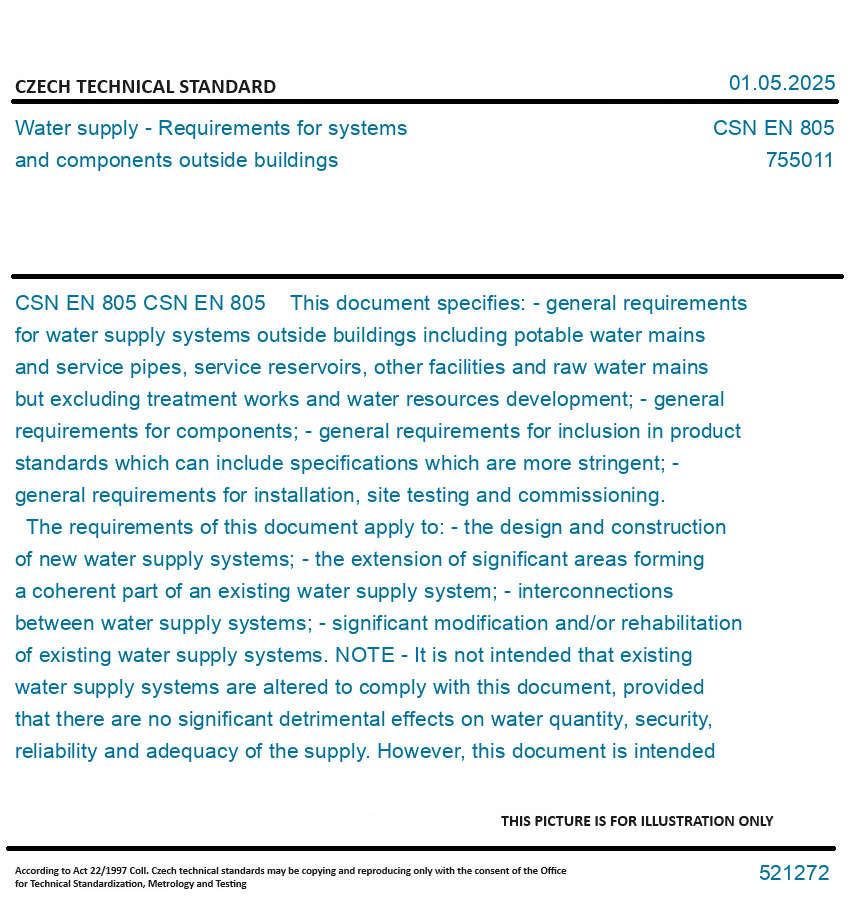 CZECH TECHNICAL STANDARD

01.05.2025

Water supply - Requirements for systems and components outside buildings

CSN EN 805
755011

CSN EN 805 CSN EN 805 This document specifies: - general requirements for water supply systems outside buildings including potable water mains and service pipes, service reservoirs, other facilities and raw water mains but excluding treatment works and water resources development; - general requirements for components; - general requirements for inclusion in product standards which can include specifications which are more stringent; - general requirements for installation, site testing and commissioning.
The requirements of this document apply to: - the design and construction of new water supply systems; - the extension of significant areas forming a coherent part of an existing water supply system; - interconnections between water supply systems; - significant modification and/or rehabilitation of existing water supply systems. NOTE - It is not intended that existing water supply systems are altered to comply with this document, provided that there are no significant detrimental effects on water quantity, security, reliability and adequacy of the supply. However, this document is intended

THIS PICTURE IS FOR ILLUSTRATION ONLY

According to Act 22/1997 Coll. Czech technical standards may be copying and reproducing only with the consent of the Office for Technical Standardization, Metrology and Testing

521272